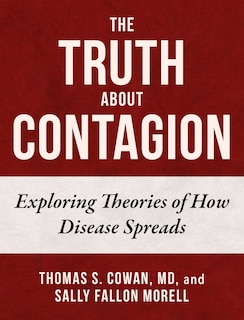 THE
TRUTH
ABOUT
CONTAGION

Exploring Theories of How Disease Spreads

THOMAS S. COWAN, MD, and
SALLY FALLON MORELL